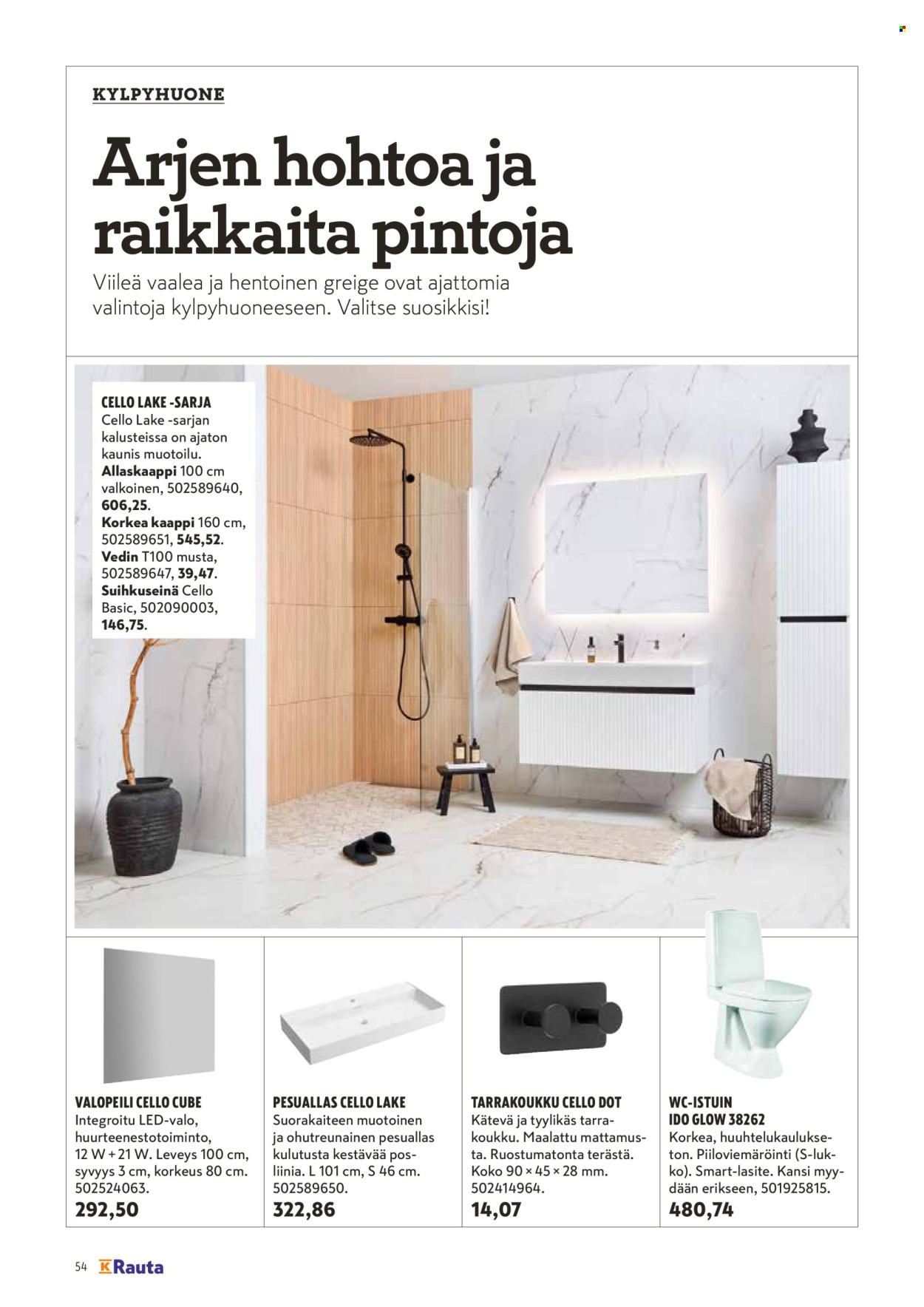 KYLPYHUONE

Arjen hohtoa ja raikkaita pintoja

Viileä vaalea ja hentoinen greige ovat ajattomia valintoja kylpyhuoneeseen. Valitse suosikkisi!

CELLO LAKE -SARJA
Cello Lake -sarjan kalusteissa on ajaton kaunis muotoilu. Allaskaappi 100 cm valkoinen, 502589640, 606,25. Korkea kaappi 160 cm, 502589651, 545,52. Vedin T100 musta, 502589647, 39,47. Suihkuseinä Cello Basic, 502090003, 146,75.

VALOPEILI CELLO CUBE
Integroitu LED-valo, huurteenestotoiminto, 12 W + 21 W. Leveys 100 cm, syvyys 3 cm, korkeus 80 cm. 502524063.
292,50

PESUALLAS CELLO LAKE
Suorakaiteen muotoinen ja ohutreunainen pesuallas kulutusta kestävää posliinia. L 101 cm, S 46 cm. 502589650.
322,86

TARRAKOUKKU CELLO DOT
Kätevä ja tyylikäs tarrakoukku. Maalattu mattamusta. Ruostumatonta terästä. Koko 90 × 45 × 28 mm. 502414964.
14,07

WC-ISTUIN IDO GLOW 38262
Korkea, huuhtelukaulukseton. Piiloviemäröinti (S-lukko). Smart-lasite. Kansi myydään erikseen, 501925815.
480,74

54 K Rauta